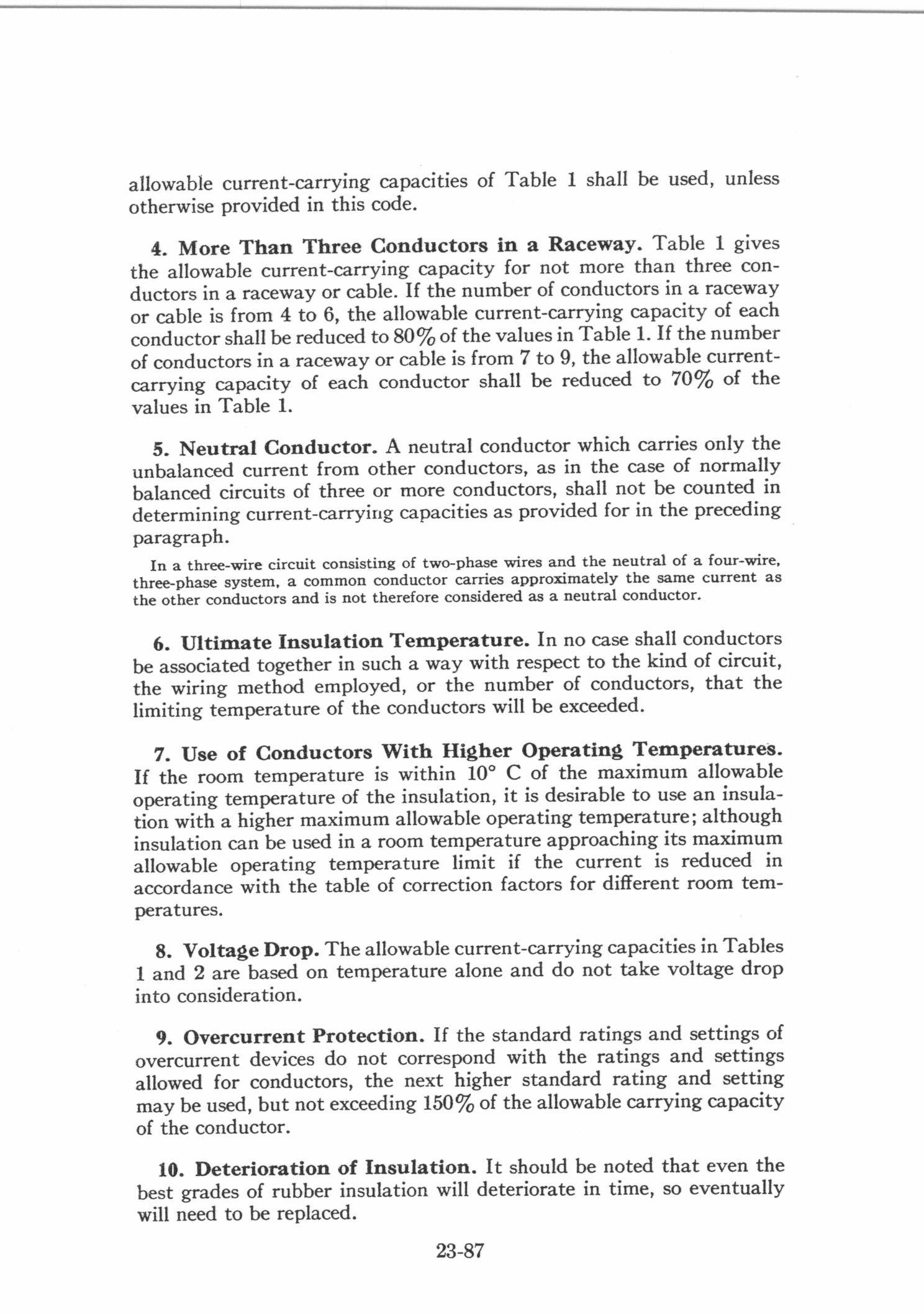 allowable current-carrying capacities of Table 1 shall be used, unless otherwise provided in this code.

4. More Than Three Conductors in a Raceway. Table 1 gives the allowable current-carrying capacity for not more than three conductors in a raceway or cable. If the number of conductors in a raceway or cable is from 4 to 6, the allowable current-carrying capacity of each conductor shall be reduced to 80% of the values in Table 1. If the number of conductors in a raceway or cable is from 7 to 9, the allowable current-carrying capacity of each conductor shall be reduced to 70% of the values in Table 1.

5. Neutral Conductor. A neutral conductor which carries only the unbalanced current from other conductors, as in the case of normally balanced circuits of three or more conductors, shall not be counted in determining current-carrying capacities as provided for in the preceding paragraph.

In a three-wire circuit consisting of two-phase wires and the neutral of a four-wire, three-phase system, a common conductor carries approximately the same current as the other conductors and is not therefore considered as a neutral conductor.

6. Ultimate Insulation Temperature. In no case shall conductors be associated together in such a way with respect to the kind of circuit, the wiring method employed, or the number of conductors, that the limiting temperature of the conductors will be exceeded.

7. Use of Conductors With Higher Operating Temperatures. If the room temperature is within 10° C of the maximum allowable operating temperature of the insulation, it is desirable to use an insulation with a higher maximum allowable operating temperature; although insulation can be used in a room temperature approaching its maximum allowable operating temperature limit if the current is reduced in accordance with the table of correction factors for different room temperatures.

8. Voltage Drop. The allowable current-carrying capacities in Tables 1 and 2 are based on temperature alone and do not take voltage drop into consideration.

9. Overcurrent Protection. If the standard ratings and settings of overcurrent devices do not correspond with the ratings and settings allowed for conductors, the next higher standard rating and setting may be used, but not exceeding 150% of the allowable carrying capacity of the conductor.

10. Deterioration of Insulation. It should be noted that even the best grades of rubber insulation will deteriorate in time, so eventually will need to be replaced.

23-87